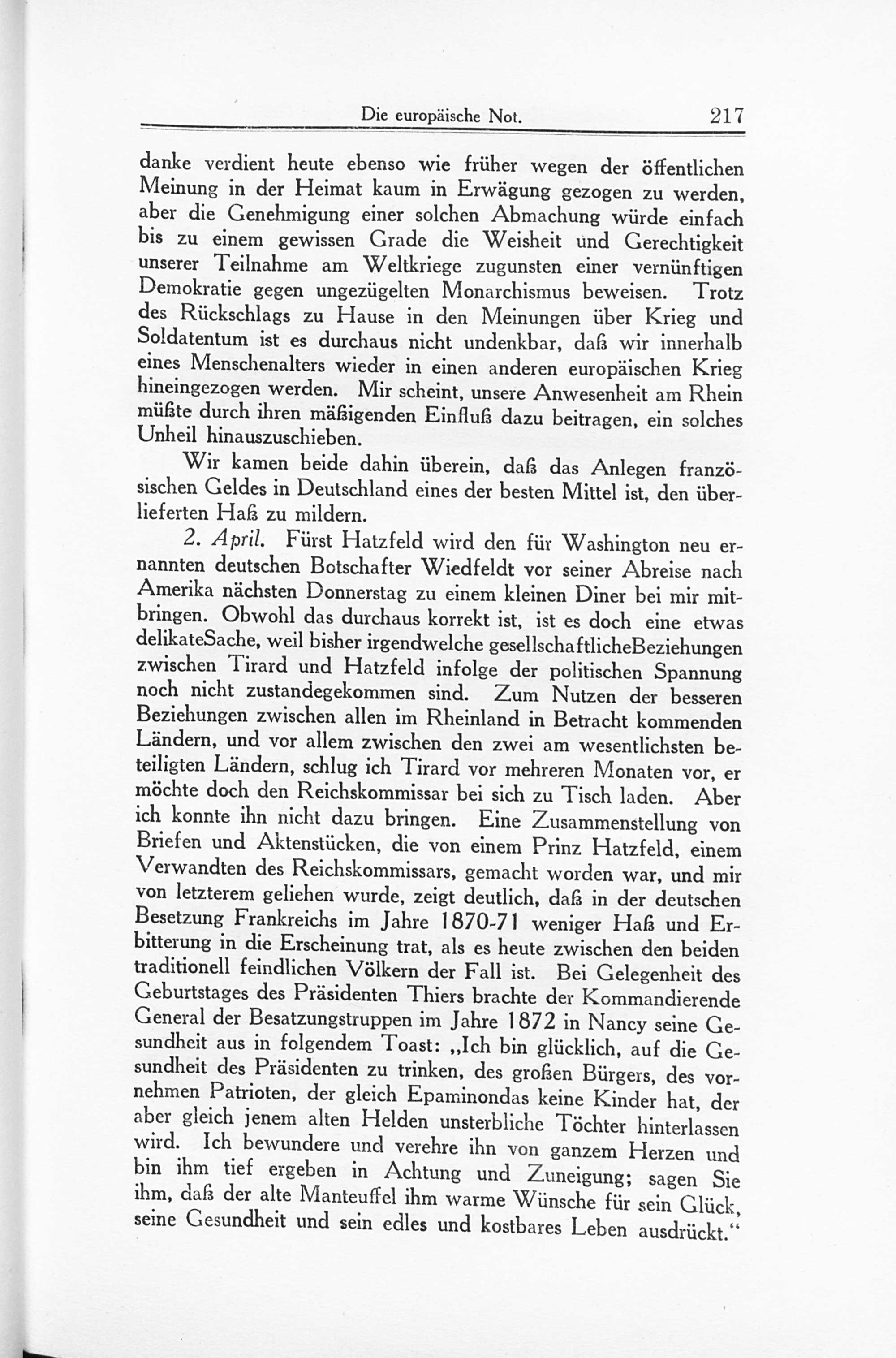 Die europäische Not. 217

danke verdient heute ebenso wie früher wegen der öffentlichen Meinung in der Heimat kaum in Erwägung gezogen zu werden, aber die Genehmigung einer solchen Abmachung würde einfach bis zu einem gewissen Grade die Weisheit und Gerechtigkeit unserer Teilnahme am Weltkriege zugunsten einer vernünftigen Demokratie gegen ungezügelten Monarchismus beweisen. Trotz des Rückschlags zu Hause in den Meinungen über Krieg und Soldatentum ist es durchaus nicht undenkbar, daß wir innerhalb eines Menschenalters wieder in einen anderen europäischen Krieg hineingezogen werden. Mir scheint, unsere Anwesenheit am Rhein müßte durch ihren mäßigenden Einfluß dazu beitragen, ein solches Unheil hinauszuschieben.

Wir kamen beide dahin überein, daß das Anlegen französischen Geldes in Deutschland eines der besten Mittel ist, den überlieferten Haß zu mildern.

2. April. Fürst Hatzfeld wird den für Washington neu ernannten deutschen Botschafter Wiedfeldt vor seiner Abreise nach Amerika nächsten Donnerstag zu einem kleinen Diner bei mir mitbringen. Obwohl das durchaus korrekt ist, ist es doch eine etwas delikateSache, weil bisher irgendwelche gesellschaftlicheBeziehungen zwischen Tirard und Hatzfeld infolge der politischen Spannung noch nicht zustandegekommen sind. Zum Nutzen der besseren Beziehungen zwischen allen im Rheinland in Betracht kommenden Ländern, und vor allem zwischen den zwei am wesentlichsten beteiligten Ländern, schlug ich Tirard vor mehreren Monaten vor, er möchte doch den Reichskommissar bei sich zu Tisch laden. Aber ich konnte ihn nicht dazu bringen. Eine Zusammenstellung von Briefen und Aktenstücken, die von einem Prinz Hatzfeld, einem Verwandten des Reichskommissars, gemacht worden war, und mir von letzterem geliehen wurde, zeigt deutlich, daß in der deutschen Besetzung Frankreichs im Jahre 1870-71 weniger Haß und Erbitterung in die Erscheinung trat, als es heute zwischen den beiden traditionell feindlichen Völkern der Fall ist. Bei Gelegenheit des Geburtstages des Präsidenten Thiers brachte der Kommandierende General der Besatzungstruppen im Jahre 1872 in Nancy seine Gesundheit aus in folgendem Toast: „Ich bin glücklich, auf die Gesundheit des Präsidenten zu trinken, des großen Bürgers, des vornehmen Patrioten, der gleich Epaminondas keine Kinder hat, der aber gleich jenem alten Helden unsterbliche Töchter hinterlassen wird. Ich bewundere und verehre ihn von ganzem Herzen und bin ihm tief ergeben in Achtung und Zuneigung; sagen Sie ihm, daß der alte Manteuffel ihm warme Wünsche für sein Glück, seine Gesundheit und sein edles und kostbares Leben ausdrückt.“